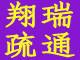 翔瑞
疏通